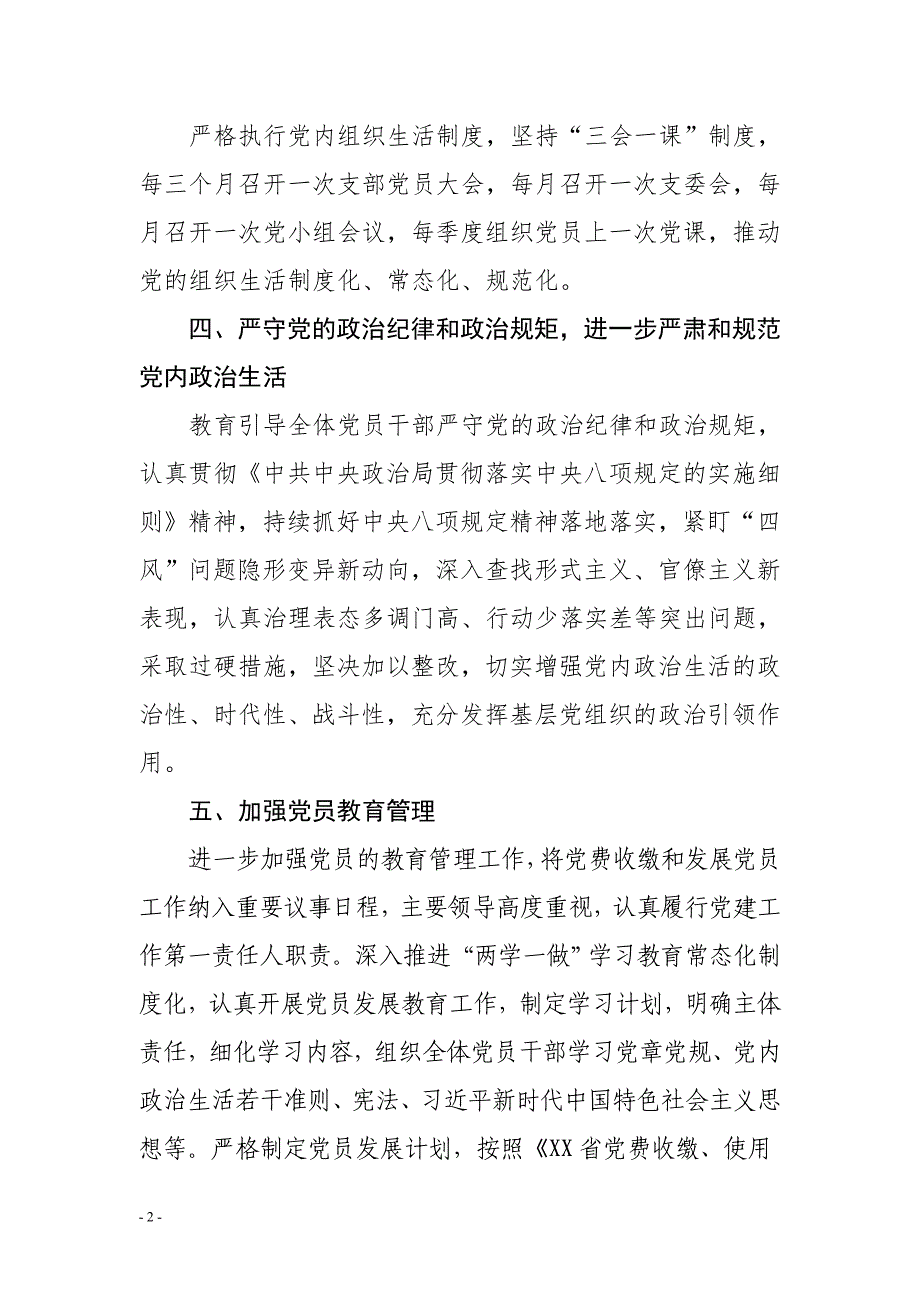 严格执行党内组织生活制度，坚持“三会一课”制度，每三个月召开一次支部党员大会，每月召开一次支委会，每月召开一次党小组会议，每季度组织党员上一次党课，推动党的组织生活制度化、常态化、规范化。

四、严守党的政治纪律和政治规矩，进一步严肃和规范党内政治生活

教育引导全体党员干部严守党的政治纪律和政治规矩，认真贯彻《中共中央政治局贯彻落实中央八项规定的实施细则》精神，持续抓好中央八项规定精神落地落实，紧盯“四风”问题隐形变异新动向，深入查找形式主义、官僚主义新表现，认真治理表态多调门高、行动少落实差等突出问题，采取过硬措施，坚决加以整改，切实增强党内政治生活的政治性、时代性、战斗性，充分发挥基层党组织的政治引领作用。

五、加强党员教育管理

进一步加强党员的教育管理工作，将党费收缴和发展党员工作纳入重要议事日程，主要领导高度重视，认真履行党建工作第一责任人职责。深入推进“两学一做”学习教育常态化制度化，认真开展党员发展教育工作，制定学习计划，明确主体责任，细化学习内容，组织全体党员干部学习党章党规、党内政治生活若干准则、宪法、习近平新时代中国特色社会主义思想等。严格制定党员发展计划，按照《XX省党费收缴、使用

- 2 -